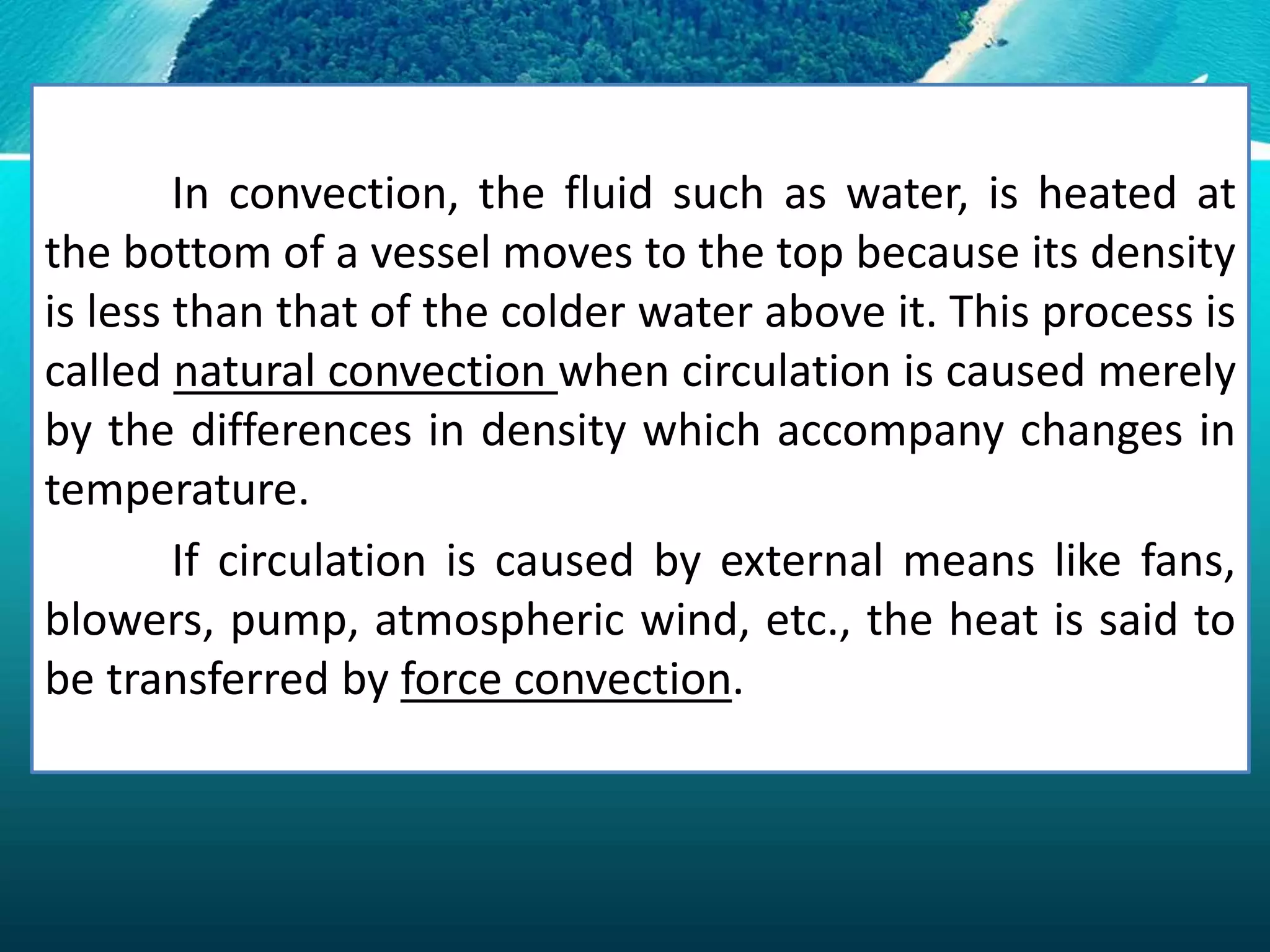 In convection, the fluid such as water, is heated at the bottom of a vessel moves to the top because its density is less than that of the colder water above it. This process is called natural convection when circulation is caused merely by the differences in density which accompany changes in temperature.

If circulation is caused by external means like fans, blowers, pump, atmospheric wind, etc., the heat is said to be transferred by force convection.